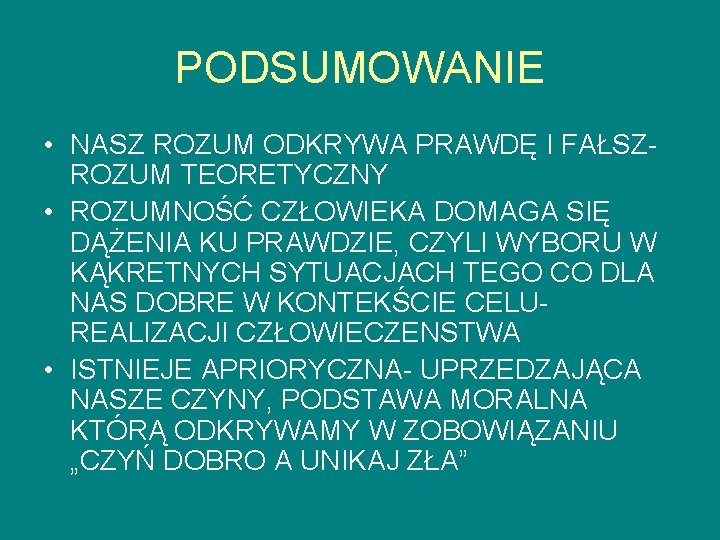 PODSUMOWANIE

• NASZ ROZUM ODKRYWA PRAWDĘ I FAŁSZ- ROZUM TEORETYCZNY

• ROZUMNOŚĆ CZŁOWIEKA DOMAGA SIĘ DĄŻENIA KU PRAWDZIE, CZYLI WYBORU W KĄKRETNYCH SYTUACJACH TEGO CO DLA NAS DOBRE W KONTEKŚCIE CELU- REALIZACJI CZŁOWIECZENSTWA

• ISTNIEJE APRIORYCZNA- UPRZEDZAJĄCA NASZE CZYNY, PODSTAWA MORALNA KTÓRĄ ODKRYWAMY W ZOBOWIĄZANIU „CZYŃ DOBRO A UNIKAJ ZŁA”